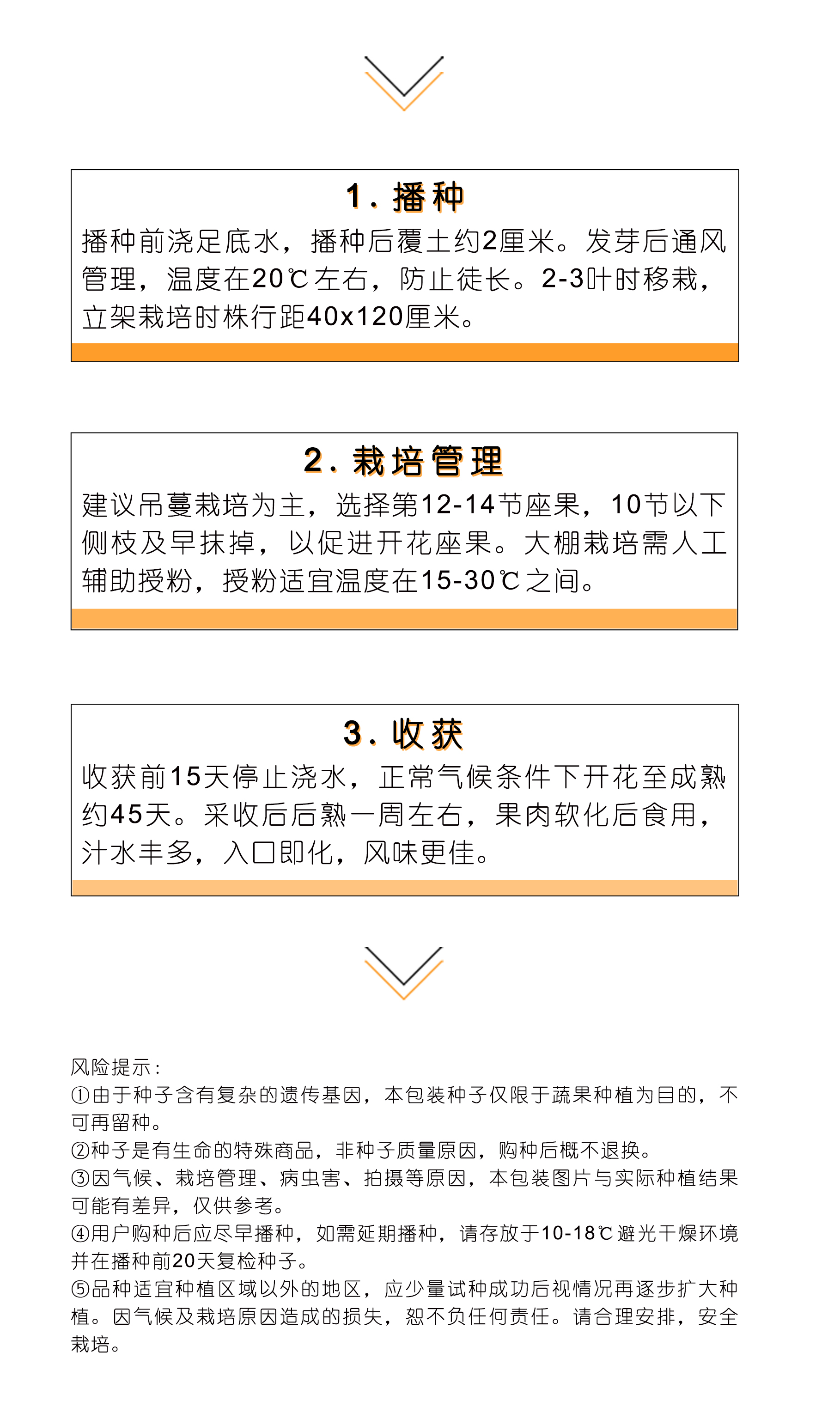 1.播种

播种前浇足底水，播种后覆土约2厘米。发芽后通风管理，温度在20℃左右，防止徒长。2-3叶时移栽，立架栽培时株行距40x120厘米。

2.栽培管理

建议吊蔓栽培为主，选择第12-14节座果，10节以下侧枝及早抹掉，以促进开花座果。大棚栽培需人工辅助授粉，授粉适宜温度在15-30℃之间。

3.收获

收获前15天停止浇水，正常气候条件下开花至成熟约45天。采收后后熟一周左右，果肉软化后食用，汁水丰多，入口即化，风味更佳。

风险提示：
①由于种子含有复杂的遗传基因，本包装种子仅限于蔬果种植为目的，不可再留种。
②种子是有生命的特殊商品，非种子质量原因，购种后概不退换。
③因气候、栽培管理、病虫害、拍摄等原因，本包装图片与实际种植结果可能有差异，仅供参考。
④用户购种后应尽早播种，如需延期播种，请存放于10-18℃避光干燥环境并在播种前20天复检种子。
⑤品种适宜种植区域以外的地区，应少量试种成功后视情况再逐步扩大种植。因气候及栽培原因造成的损失，恕不负任何责任。请合理安排，安全栽培。